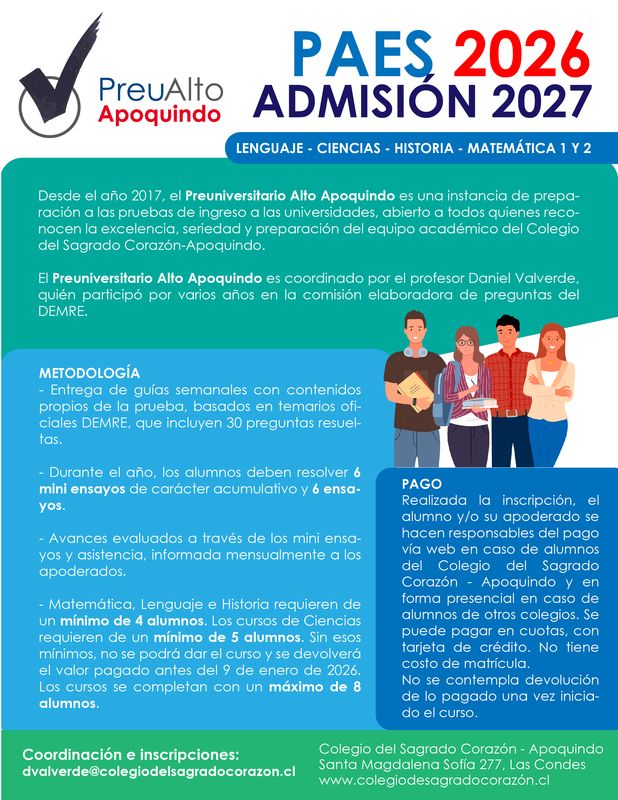 PreuAlto
Apoquindo

PAES 2026
ADMISIÓN 2027

LENGUAJE - CIENCIAS - HISTORIA - MATEMÁTICA 1 Y 2

Desde el año 2017, el Preuniversitario Alto Apoquindo es una instancia de preparación a las pruebas de ingreso a las universidades, abierto a todos quienes reconocen la excelencia, seriedad y preparación del equipo académico del Colegio del Sagrado Corazón-Apoquindo.

El Preuniversitario Alto Apoquindo es coordinado por el profesor Daniel Valverde, quién participó por varios años en la comisión elaboradora de preguntas del DEMRE.

METODOLOGÍA
- Entrega de guías semanales con contenidos propios de la prueba, basados en temarios oficiales DEMRE, que incluyen 30 preguntas resueltas.

- Durante el año, los alumnos deben resolver 6 mini ensayos de carácter acumulativo y 6 ensayos.

- Avances evaluados a través de los mini ensayos y asistencia, informada mensualmente a los apoderados.

- Matemática, Lenguaje e Historia requieren de un mínimo de 4 alumnos. Los cursos de Ciencias requieren de un mínimo de 5 alumnos. Sin esos mínimos, no se podrá dar el curso y se devolverá el valor pagado antes del 9 de enero de 2026. Los cursos se completan con un máximo de 8 alumnos.

PAGO
Realizada la inscripción, el alumno y/o su apoderado se hacen responsables del pago vía web en caso de alumnos del Colegio del Sagrado Corazón - Apoquindo y en forma presencial en caso de alumnos de otros colegios. Se puede pagar en cuotas, con tarjeta de crédito. No tiene costo de matrícula.
No se contempla devolución de lo pagado una vez iniciado el curso.

Coordinación e inscripciones:
dvalverde@colegiodelsagradocorazon.cl

Colegio del Sagrado Corazón - Apoquindo
Santa Magdalena Sofía 277, Las Condes
www.colegiodesagradocorazón.cl